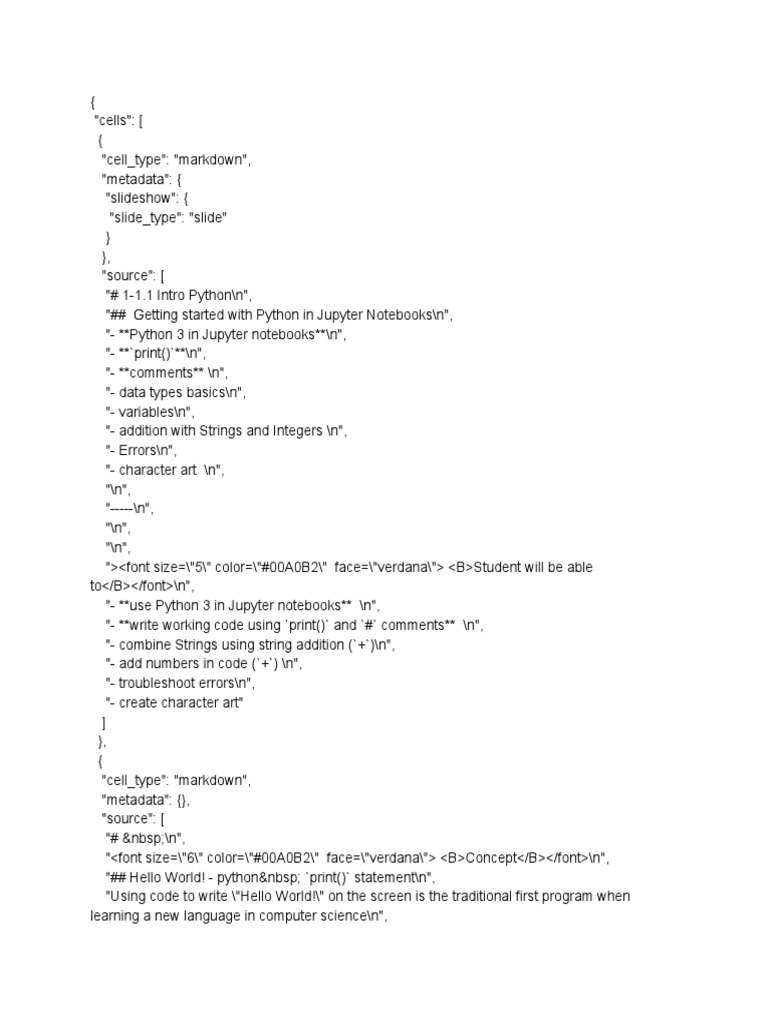 {
"cells": [
{
"cell_type": "markdown",
"metadata": {
"slideshow": {
"slide_type": "slide"
}
},
"source": [
"# 1-1.1 Intro Python\n",
"##  Getting started with Python in Jupyter Notebooks\n",
"- **Python 3 in Jupyter notebooks**\n",
"- **`print()`**\n",
"- **comments** \n",
"- data types basics\n",
"- variables\n",
"- addition with Strings and Integers \n",
"- Errors\n",
"- character art  \n",
"\n",
"-----\n",
"\n",
"\n",
"><font size=\"5\" color=\"#00A0B2\"  face=\"verdana\"> <B>Student will be able to</B></font>\n",
"- **use Python 3 in Jupyter notebooks**  \n",
"- **write working code using `print()` and `#` comments**  \n",
"- combine Strings using string addition (`+`)\n",
"- add numbers in code (`+`) \n",
"- troubleshoot errors\n",
"- create character art"
]
},
{
"cell_type": "markdown",
"metadata": {},
"source": [
"# &nbsp;\n",
"<font size=\"6\" color=\"#00A0B2\"  face=\"verdana\"> <B>Concept</B></font>\n",
"## Hello World! - python&nbsp; `print()` statement\n",
"Using code to write \"Hello World!\" on the screen is the traditional first program when learning a new language in computer science\n",